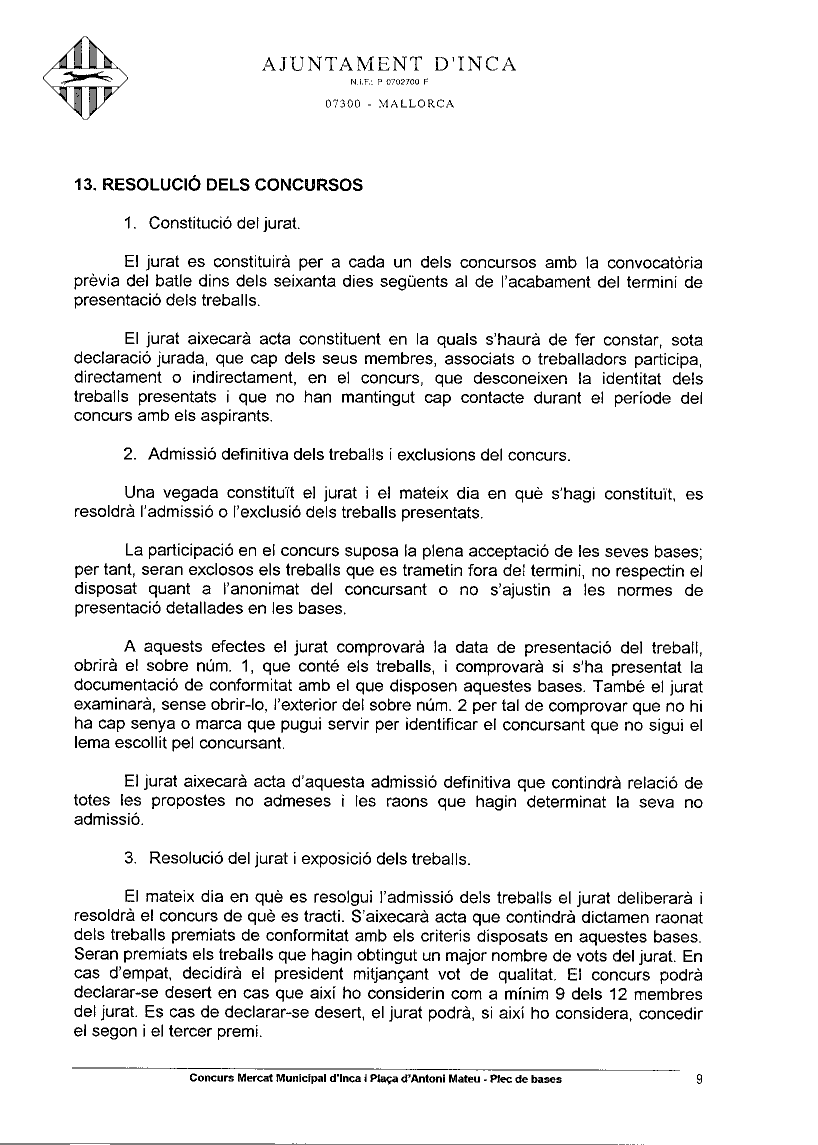 AJUNTAMENT D'INCA
N.I.F.: P 0702700 F
07300 - MALLORCA

13. RESOLUCIÓ DELS CONCURSOS

1. Constitució del jurat.

El jurat es constituirà per a cada un dels concursos amb la convocatòria prèvia del batle dins dels seixanta dies següents al de l'acabament del termini de presentació dels treballs.

El jurat aixecarà acta constituent en la quals s'haurà de fer constar, sota declaració jurada, que cap dels seus membres, associats o treballadors participa, directament o indirectament, en el concurs, que desconeixen la identitat dels treballs presentats i que no han mantingut cap contacte durant el període del concurs amb els aspirants.

2. Admissió definitiva dels treballs i exclusions del concurs.

Una vegada constituït el jurat i el mateix dia en què s'hagi constituït, es resoldrà l'admissió o l'exclusió dels treballs presentats.

La participació en el concurs suposa la plena acceptació de les seves bases; per tant, seran exclosos els treballs que es trametin fora del termini, no respectin el disposat quant a l'anonimat del concursant o no s'ajustin a les normes de presentació detallades en les bases.

A aquests efectes el jurat comprovarà la data de presentació del treball, obrirà el sobre núm. 1, que conté els treballs, i comprovarà si s'ha presentat la documentació de conformitat amb el que disposen aquestes bases. També el jurat examinarà, sense obrir-lo, l'exterior del sobre núm. 2 per tal de comprovar que no hi ha cap senya o marca que pugui servir per identificar el concursant que no sigui el lema escollit pel concursant.

El jurat aixecarà acta d'aquesta admissió definitiva que contindrà relació de totes les propostes no admeses i les raons que hagin determinat la seva no admissió.

3. Resolució del jurat i exposició dels treballs.

El mateix dia en què es resolgui l'admissió dels treballs el jurat deliberarà i resoldrà el concurs de què es tracti. S'aixecarà acta que contindrà dictamen raonat dels treballs premiats de conformitat amb els criteris disposats en aquestes bases. Seran premiats els treballs que hagin obtingut un major nombre de vots del jurat. En cas d'empat, decidirà el president mitjançant vot de qualitat. El concurs podrà declarar-se desert en cas que així ho considerin com a mínim 9 dels 12 membres del jurat. Es cas de declarar-se desert, el jurat podrà, si així ho considera, concedir el segon i el tercer premi.

Concurs Mercat Municipal d'Inca i Plaça d'Antoni Mateu - Plec de bases 9